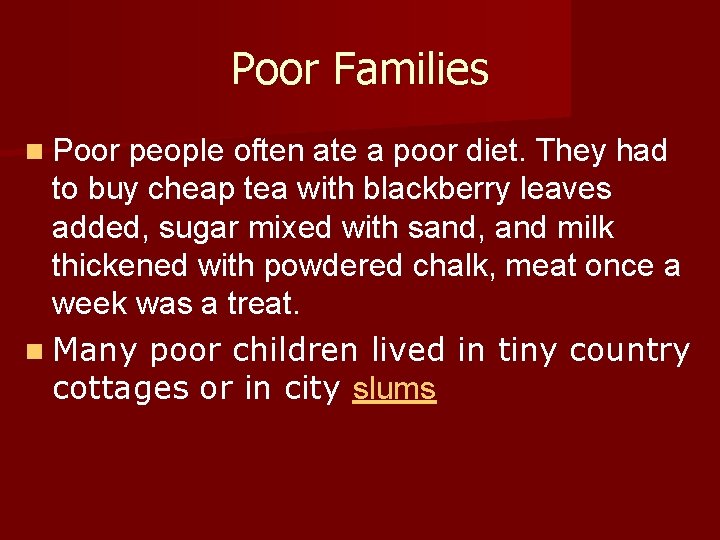 Poor Families

Poor people often ate a poor diet. They had to buy cheap tea with blackberry leaves added, sugar mixed with sand, and milk thickened with powdered chalk, meat once a week was a treat.

Many poor children lived in tiny country cottages or in city slums